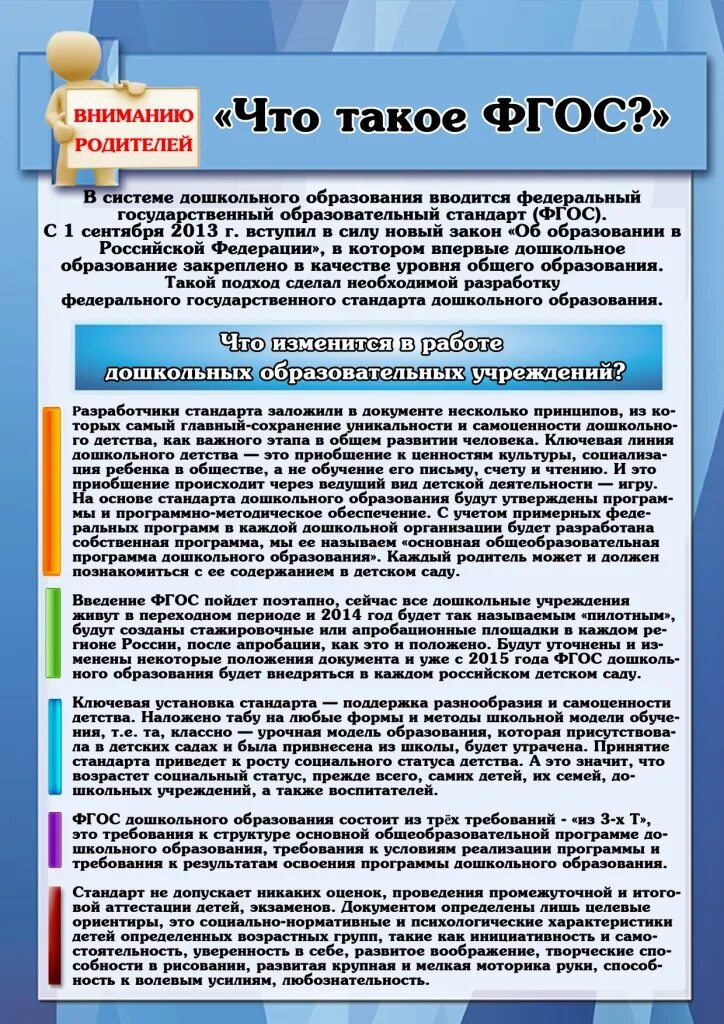 ВНИМАНИЮ РОДИТЕЛЕЙ

«Что такое ФГОС?»

В системе дошкольного образования вводится федеральный государственный образовательный стандарт (ФГОС). С 1 сентября 2013 г. вступил в силу новый закон «Об образовании в Российской Федерации», в котором впервые дошкольное образование закреплено в качестве уровня общего образования. Такой подход сделал необходимой разработку федерального государственного стандарта дошкольного образования.

Что изменится в работе дошкольных образовательных учреждений?

Разработчики стандарта заложили в документе несколько принципов, из которых самый главный-сохранение уникальности и самоценности дошкольного детства, как важного этапа в общем развитии человека. Ключевая линия дошкольного детства — это приобщение к ценностям культуры, социализация ребенка в обществе, а не обучение его письму, счету и чтению. И это приобщение происходит через ведущий вид детской деятельности — игру. На основе стандарта дошкольного образования будут утверждены программы и программно-методическое обеспечение. С учетом примерных федеральных программ в каждой дошкольной организации будет разработана собственная программа, мы ее называем «основная общеобразовательная программа дошкольного образования». Каждый родитель может и должен познакомиться с ее содержанием в детском саду.

Введение ФГОС пойдет поэтапно, сейчас все дошкольные учреждения живут в переходном периоде и 2014 год будет так называемым «пилотным», будут созданы стажировочные или апробационные площадки в каждом регионе России, после апробации, как это и положено. Будут уточнены и изменены некоторые положения документа и уже с 2015 года ФГОС дошкольного образования будет внедряться в каждом российском детском саду.

Ключевая установка стандарта — поддержка разнообразия и самоценности детства. Наложено табу на любые формы и методы школьной модели обучения, т.е. та, классно — урочная модель образования, которая присутствовала в детских садах и была привнесена из школы, будет утрачена. Принятие стандарта приведет к росту социального статуса детства. А это значит, что возрастет социальный статус, прежде всего, самих детей, их семей, дошкольных учреждений, а также воспитателей.

ФГОС дошкольного образования состоит из трёх требований - «из 3-х Т», это требования к структуре основной общеобразовательной программе дошкольного образования, требования к условиям реализации программы и требования к результатам освоения программы дошкольного образования.

Стандарт не допускает никаких оценок, проведения промежуточной и итоговой аттестации детей, экзаменов. Документом определены лишь целевые ориентиры, это социально-нормативные и психологические характеристики детей определенных возрастных групп, такие как инициативность и самостоятельность, уверенность в себе, развитое воображение, творческие способности в рисовании, развитая крупная и мелкая моторика руки, способность к волевым усилиям, любознательность.